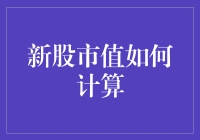 新股市值如何计算